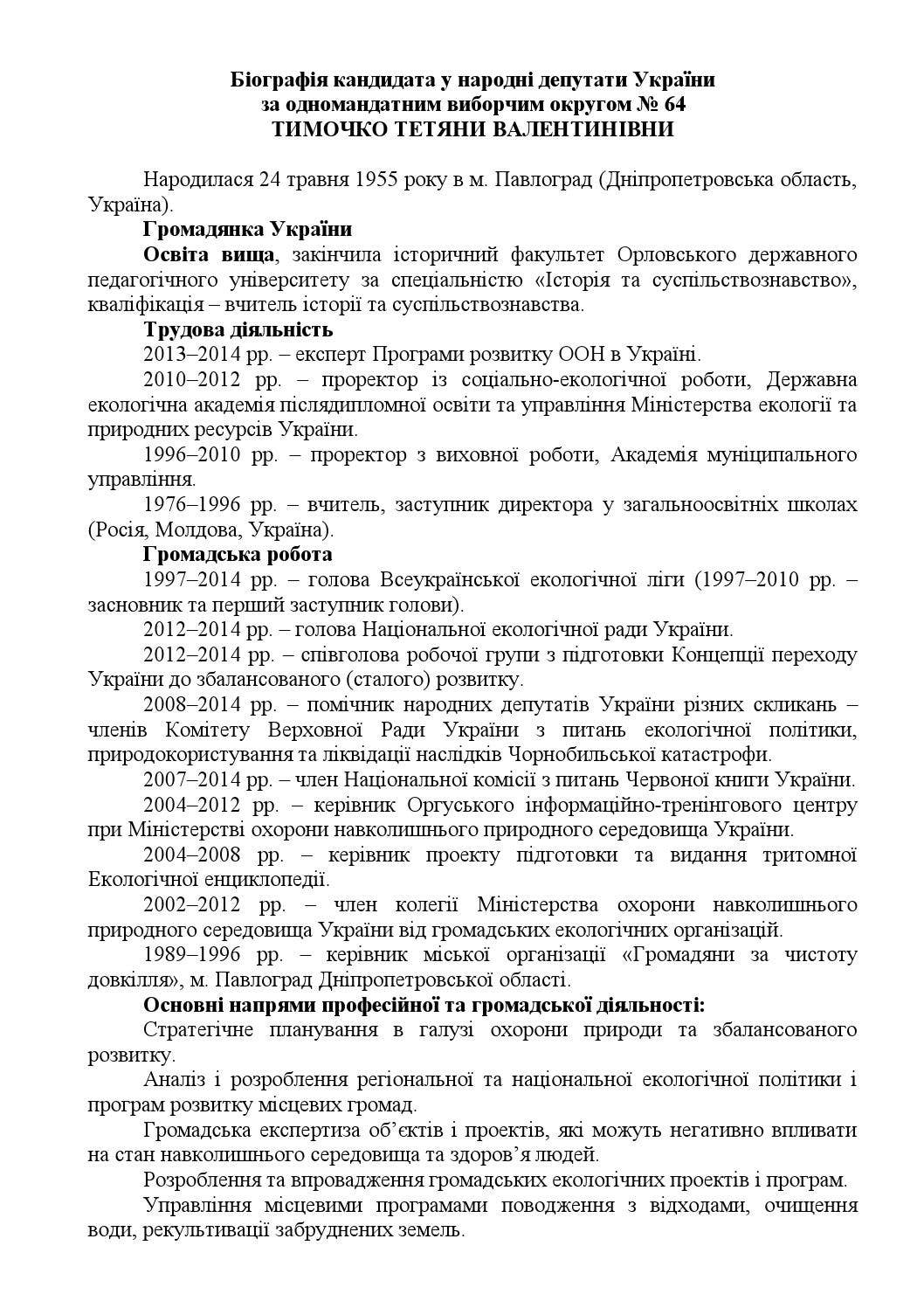 Біографія кандидата у народні депутати України
за одномандатним виборчим округом № 64
ТИМОЧКО ТЕТЯНИ ВАЛЕНТИНІВНИ

Народилася 24 травня 1955 року в м. Павлоград (Дніпропетровська область, Україна).

Громадянка України

Освіта вища, закінчила історичний факультет Орловського державного педагогічного університету за спеціальністю «Історія та суспільствознавство», кваліфікація – вчитель історії та суспільствознавства.

Трудова діяльність

2013–2014 рр. – експерт Програми розвитку ООН в Україні.

2010–2012 рр. – проректор із соціально-екологічної роботи, Державна екологічна академія післядипломної освіти та управління Міністерства екології та природних ресурсів України.

1996–2010 рр. – проректор з виховної роботи, Академія муніципального управління.

1976–1996 рр. – вчитель, заступник директора у загальноосвітніх школах (Росія, Молдова, Україна).

Громадська робота

1997–2014 рр. – голова Всеукраїнської екологічної ліги (1997–2010 рр. – засновник та перший заступник голови).

2012–2014 рр. – голова Національної екологічної ради України.

2012–2014 рр. – співголова робочої групи з підготовки Концепції переходу України до збалансованого (сталого) розвитку.

2008–2014 рр. – помічник народних депутатів України різних скликань – членів Комітету Верховної Ради України з питань екологічної політики, природокористування та ліквідації наслідків Чорнобильської катастрофи.

2007–2014 рр. – член Національної комісії з питань Червоної книги України.

2004–2012 рр. – керівник Оргуського інформаційно-тренінгового центру при Міністерстві охорони навколишнього природного середовища України.

2004–2008 рр. – керівник проекту підготовки та видання тритомної Екологічної енциклопедії.

2002–2012 рр. – член колегії Міністерства охорони навколишнього природного середовища України від громадських екологічних організацій.

1989–1996 рр. – керівник міської організації «Громадяни за чистоту довкілля», м. Павлоград Дніпропетровської області.

Основні напрями професійної та громадської діяльності:

Стратегічне планування в галузі охорони природи та збалансованого розвитку.

Аналіз і розроблення регіональної та національної екологічної політики і програм розвитку місцевих громад.

Громадська експертиза об'єктів і проектів, які можуть негативно впливати на стан навколишнього середовища та здоров'я людей.

Розроблення та впровадження громадських екологічних проектів і програм.

Управління місцевими програмами поводження з відходами, очищення води, рекультивації забруднених земель.